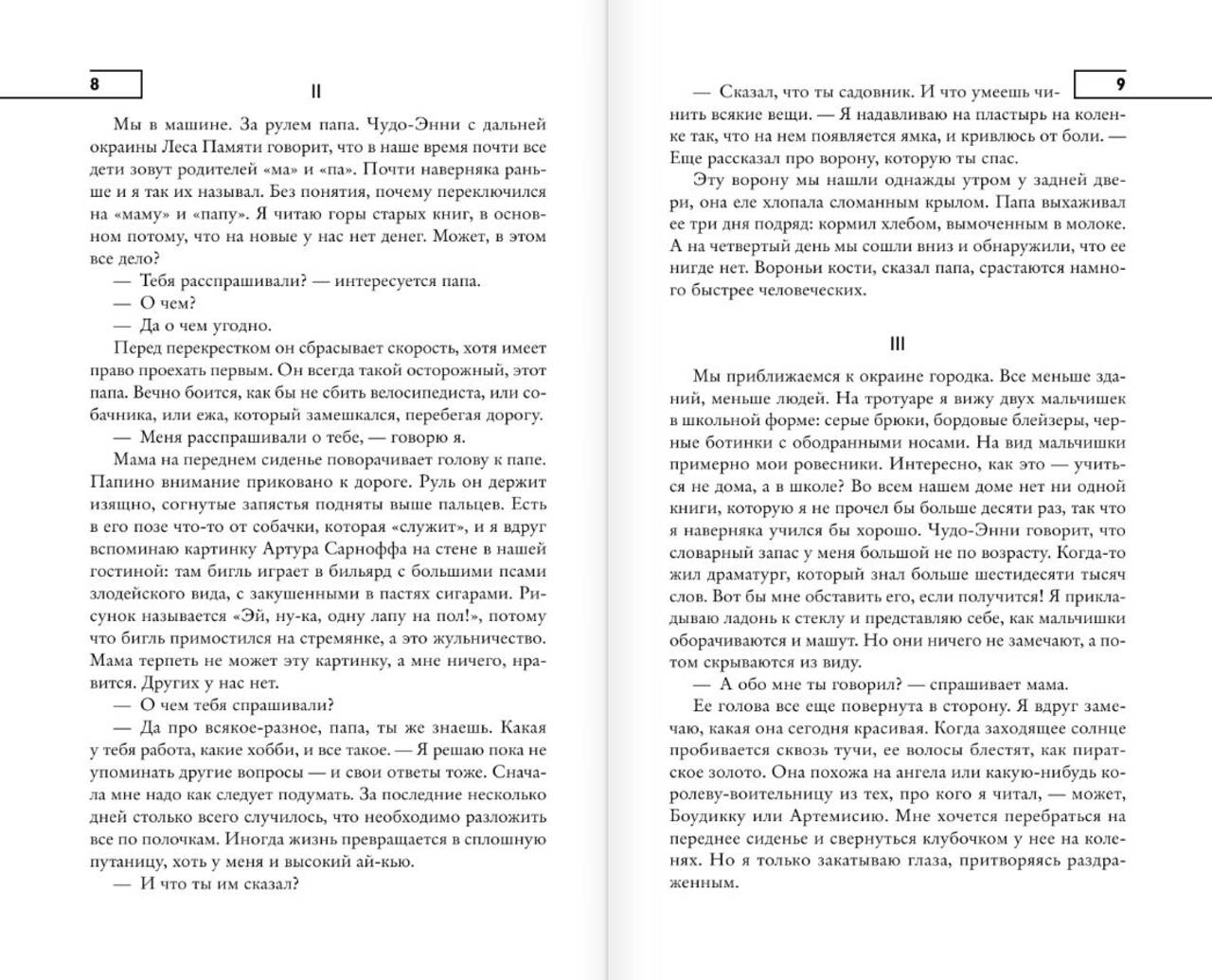 8

II

Мы в машине. За рулем папа. Чудо-Энни с дальней окраины Леса Памяти говорит, что в наше время почти все дети зовут родителей «ма» и «па». Почти наверняка раньше и я так их называл. Без понятия, почему переключился на «маму» и «папу». Я читаю горы старых книг, в основном потому, что на новые у нас нет денег. Может, в этом все дело?

— Тебя расспрашивали? — интересуется папа.

— О чем?

— Да о чем угодно.

Перед перекрестком он сбрасывает скорость, хотя имеет право проехать первым. Он всегда такой осторожный, этот папа. Вечно боится, как бы не сбить велосипедиста, или собачника, или ежа, который замешкался, перебегая дорогу.

— Меня расспрашивали о тебе, — говорю я.

Мама на переднем сиденье поворачивает голову к папе. Папино внимание приковано к дороге. Руль он держит изящно, согнутые запястья подняты выше пальцев. Есть в его позе что-то от собачки, которая «служит», и я вдруг вспоминаю картинку Артура Сарноффа на стене в нашей гостиной: там бигль играет в бильярд с большими псами злодейского вида, с закушенными в пастях сигарами. Рисунок называется «Эй, ну-ка, одну лапу на пол!», потому что бигль примостился на стремянке, а это жульничество. Мама терпеть не может эту картинку, а мне ничего, нравится. Других у нас нет.

— О чем тебя спрашивали?

— Да про всякое-разное, папа, ты же знаешь. Какая у тебя работа, какие хобби, и все такое. — Я решаю пока не упоминать другие вопросы — и свои ответы тоже. Сначала мне надо как следует подумать. За последние несколько дней столько всего случилось, что необходимо разложить все по полочкам. Иногда жизнь превращается в сплошную путаницу, хоть у меня и высокий ай-кью.

— И что ты им сказал?

9

— Сказал, что ты садовник. И что умеешь чинить всякие вещи. — Я надавливаю на пластырь на коленке так, что на нем появляется ямка, и кривлюсь от боли. — Еще рассказал про ворону, которую ты спас.

Эту ворону мы нашли однажды утром у задней двери, она еле хлопала сломанным крылом. Папа выхаживал ее три дня подряд: кормил хлебом, вымоченным в молоке. А на четвертый день мы сошли вниз и обнаружили, что ее нигде нет. Вороньи кости, сказал папа, срастаются намного быстрее человеческих.

III

Мы приближаемся к окраине городка. Все меньше зданий, меньше людей. На тротуаре я вижу двух мальчишек в школьной форме: серые брюки, бордовые блейзеры, черные ботинки с ободранными носами. На вид мальчишки примерно мои ровесники. Интересно, как это — учиться не дома, а в школе? Во всем нашем доме нет ни одной книги, которую я не прочел бы больше десяти раз, так что я наверняка учился бы хорошо. Чудо-Энни говорит, что словарный запас у меня большой не по возрасту. Когда-то жил драматург, который знал больше шестидесяти тысяч слов. Вот бы мне обставить его, если получится! Я прикладываю ладонь к стеклу и представляю себе, как мальчишки оборачиваются и машут. Но они ничего не замечают, а потом скрываются из виду.

— А обо мне ты говорил? — спрашивает мама.

Ее голова все еще повернута в сторону. Я вдруг замечаю, какая она сегодня красивая. Когда заходящее солнце пробивается сквозь тучи, ее волосы блестят, как пиратское золото. Она похожа на ангела или какую-нибудь королеву-воительницу из тех, про кого я читал, — может, Боудикку или Артемисию. Мне хочется перебраться на переднее сиденье и свернуться клубочком у нее на коленях. Но я только закатываю глаза, притворяясь раздраженным.